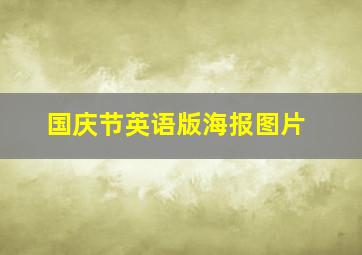 国庆节英语版海报图片